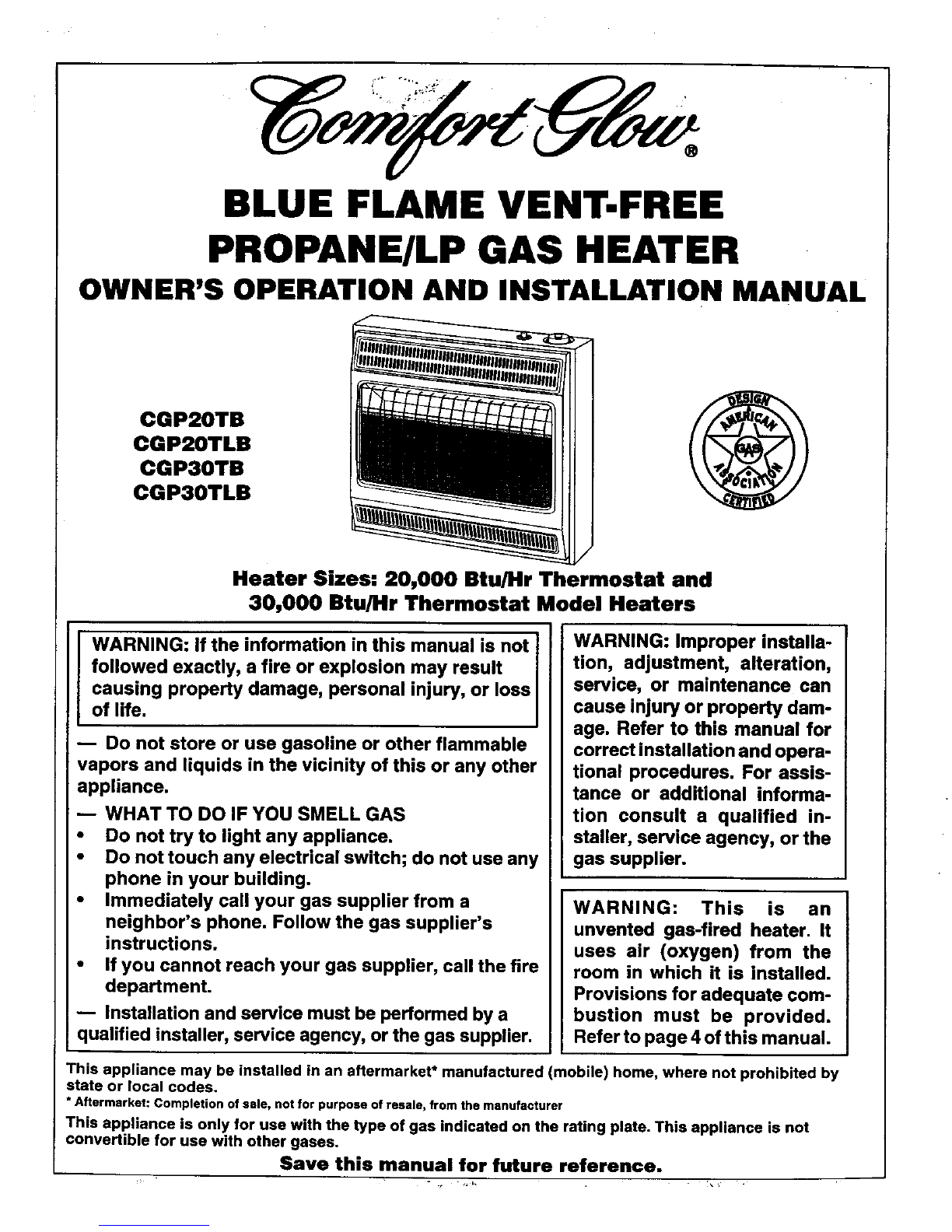 Comfort Glow®

BLUE FLAME VENT-FREE PROPANE/LP GAS HEATER

OWNER'S OPERATION AND INSTALLATION MANUAL

CGP20TB
CGP20TLB
CGP30TB
CGP30TLB

DESIGN AMERICAN GAS ASSOCIATION CERTIFIED

Heater Sizes: 20,000 Btu/Hr Thermostat and 30,000 Btu/Hr Thermostat Model Heaters

WARNING: If the information in this manual is not followed exactly, a fire or explosion may result causing property damage, personal injury, or loss of life.

— Do not store or use gasoline or other flammable vapors and liquids in the vicinity of this or any other appliance.
— WHAT TO DO IF YOU SMELL GAS
• Do not try to light any appliance.
• Do not touch any electrical switch; do not use any phone in your building.
• Immediately call your gas supplier from a neighbor's phone. Follow the gas supplier's instructions.
• If you cannot reach your gas supplier, call the fire department.
— Installation and service must be performed by a qualified installer, service agency, or the gas supplier.

WARNING: Improper installation, adjustment, alteration, service, or maintenance can cause injury or property damage. Refer to this manual for correct installation and operational procedures. For assistance or additional information consult a qualified installer, service agency, or the gas supplier.

WARNING: This is an unvented gas-fired heater. It uses air (oxygen) from the room in which it is installed. Provisions for adequate combustion must be provided. Refer to page 4 of this manual.

This appliance may be installed in an aftermarket* manufactured (mobile) home, where not prohibited by state or local codes.
* Aftermarket: Completion of sale, not for purpose of resale, from the manufacturer
This appliance is only for use with the type of gas indicated on the rating plate. This appliance is not convertible for use with other gases.

Save this manual for future reference.